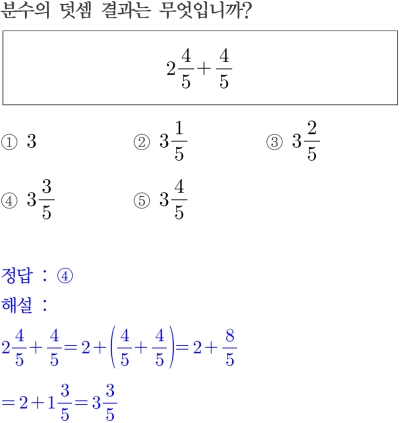 분수의 덧셈 결과는 무엇입니까?

$2\frac{4}{5}+\frac{4}{5}$

① $3$
② $3\frac{1}{5}$
③ $3\frac{2}{5}$
④ $3\frac{3}{5}$
⑤ $3\frac{4}{5}$

정답 : ④
해설 :
$2\frac{4}{5}+\frac{4}{5}=2+\left(\frac{4}{5}+\frac{4}{5}\right)=2+\frac{8}{5}$
$=2+1\frac{3}{5}=3\frac{3}{5}$